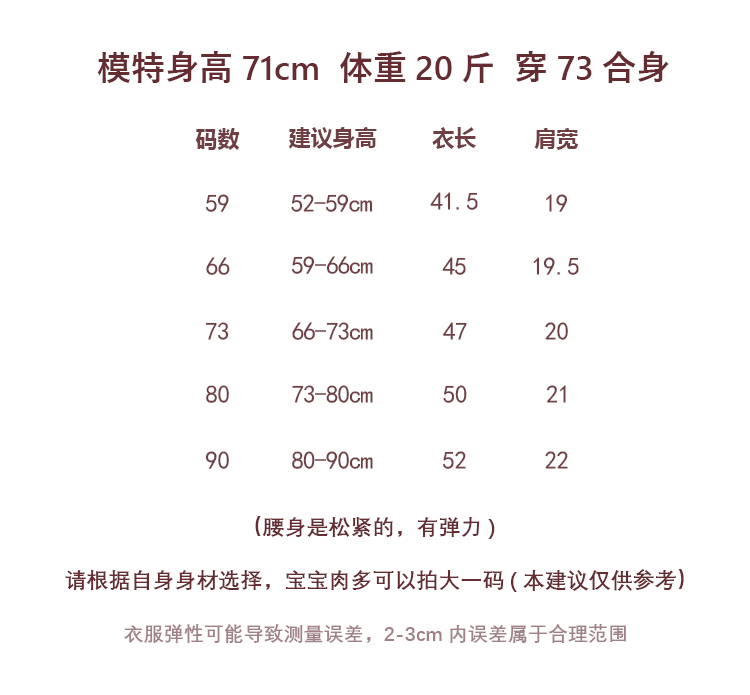 模特身高71cm 体重20斤 穿73合身

| 码数 | 建议身高 | 衣长 | 肩宽 |
|---|---|---|---|
| 59 | 52-59cm | 41.5 | 19 |
| 66 | 59-66cm | 45 | 19.5 |
| 73 | 66-73cm | 47 | 20 |
| 80 | 73-80cm | 50 | 21 |
| 90 | 80-90cm | 52 | 22 |

(腰身是松紧的，有弹力)

请根据自身身材选择，宝宝肉多可以拍大一码(本建议仅供参考)

衣服弹性可能导致测量误差，2-3cm内误差属于合理范围